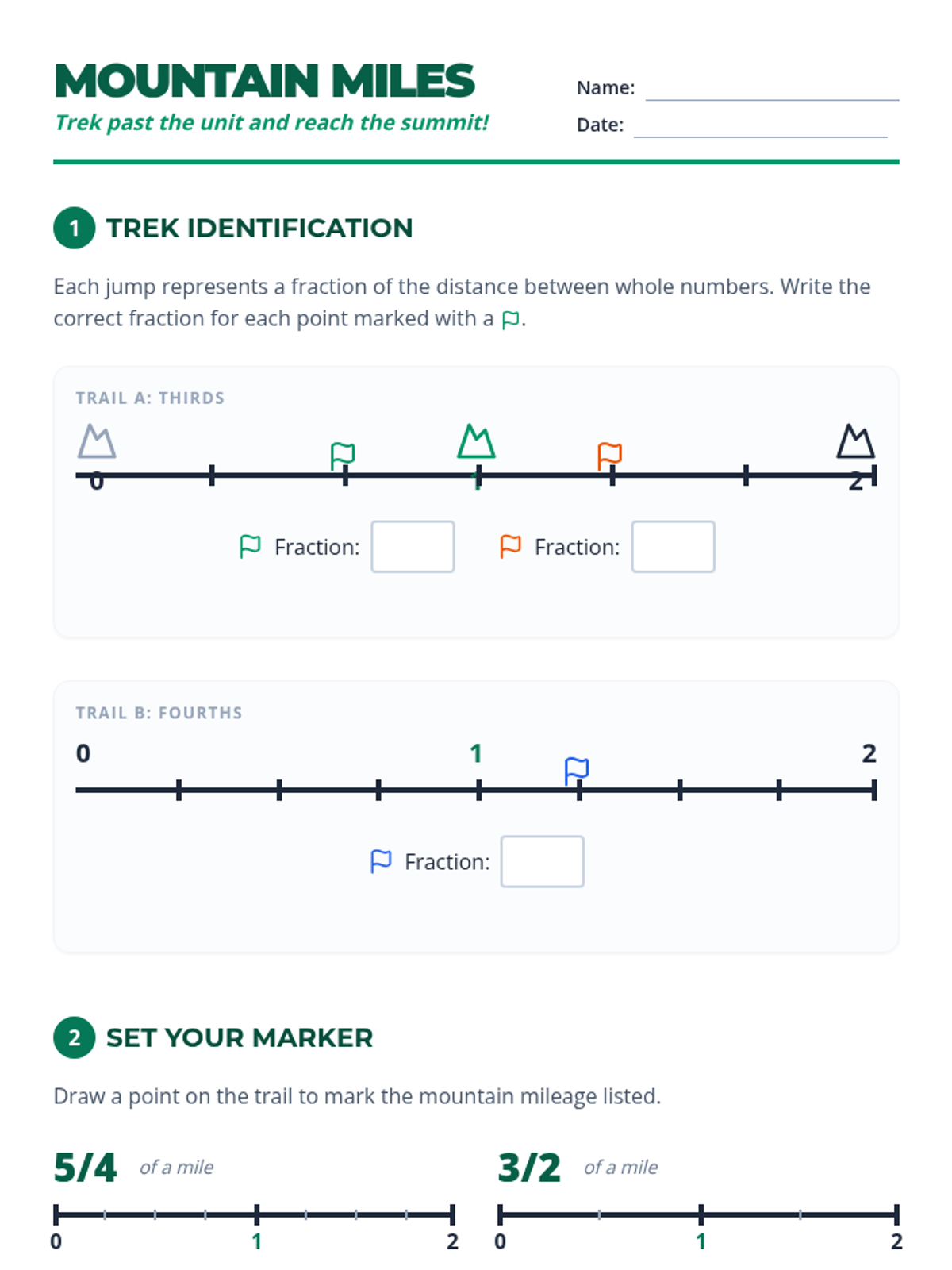 MOUNTAIN MILES

Trek past the unit and reach the summit!

Name:

Date:

1 TREK IDENTIFICATION

Each jump represents a fraction of the distance between whole numbers. Write the correct fraction for each point marked with a .

TRAIL A: THIRDS

0 1 2

Fraction:

Fraction:

TRAIL B: FOURTHS

0 1 2

Fraction:

2 SET YOUR MARKER

Draw a point on the trail to mark the mountain mileage listed.

5/4 of a mile

0 1 2

3/2 of a mile

0 1 2